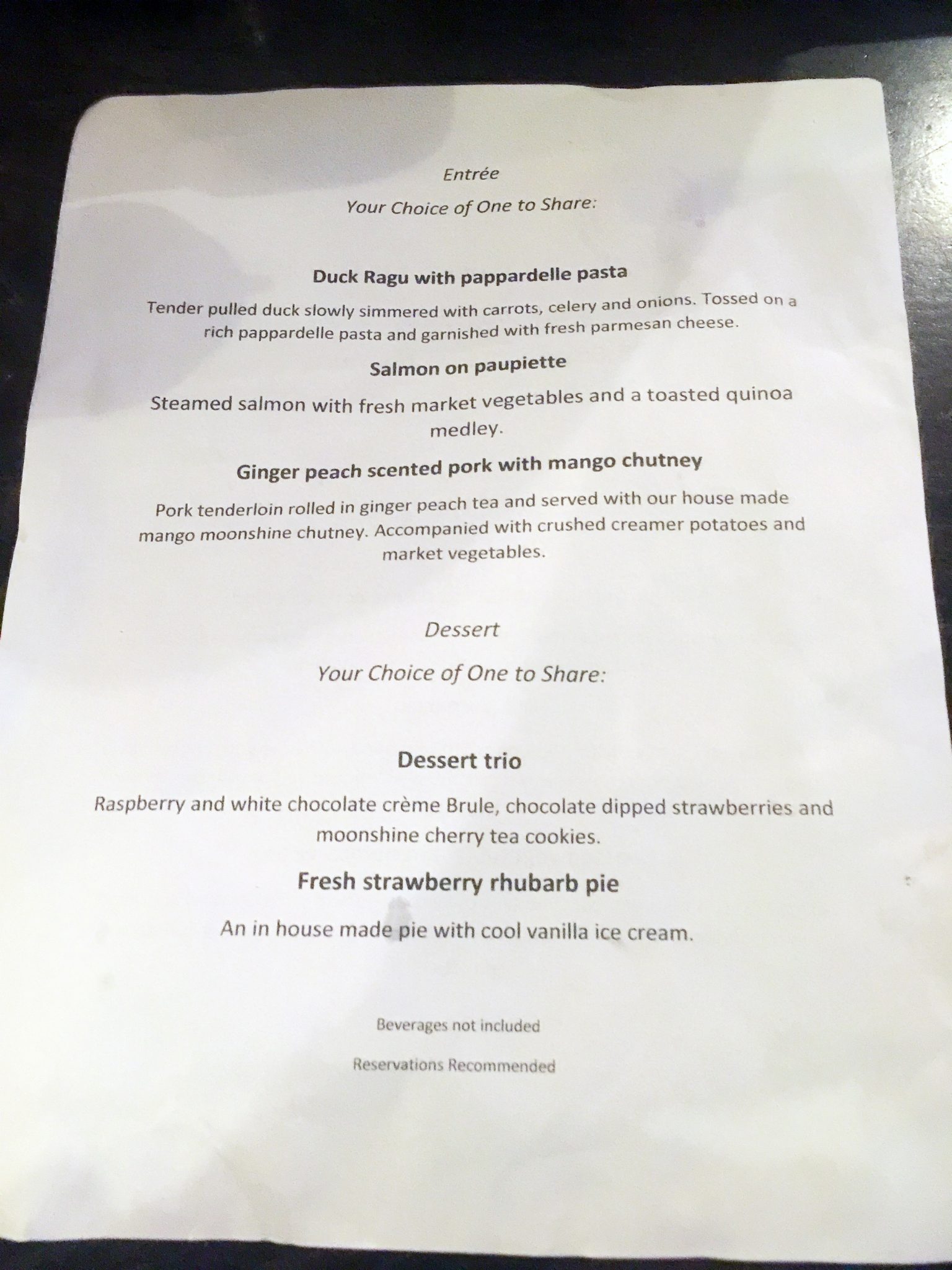 Entrée

Your Choice of One to Share:

Duck Ragu with pappardelle pasta

Tender pulled duck slowly simmered with carrots, celery and onions. Tossed on a rich pappardelle pasta and garnished with fresh parmesan cheese.

Salmon on paupiette

Steamed salmon with fresh market vegetables and a toasted quinoa medley.

Ginger peach scented pork with mango chutney

Pork tenderloin rolled in ginger peach tea and served with our house made mango moonshine chutney. Accompanied with crushed creamer potatoes and market vegetables.

Dessert

Your Choice of One to Share:

Dessert trio

Raspberry and white chocolate crème Brule, chocolate dipped strawberries and moonshine cherry tea cookies.

Fresh strawberry rhubarb pie

An in house made pie with cool vanilla ice cream.

Beverages not included

Reservations Recommended